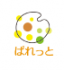 ぱれっと